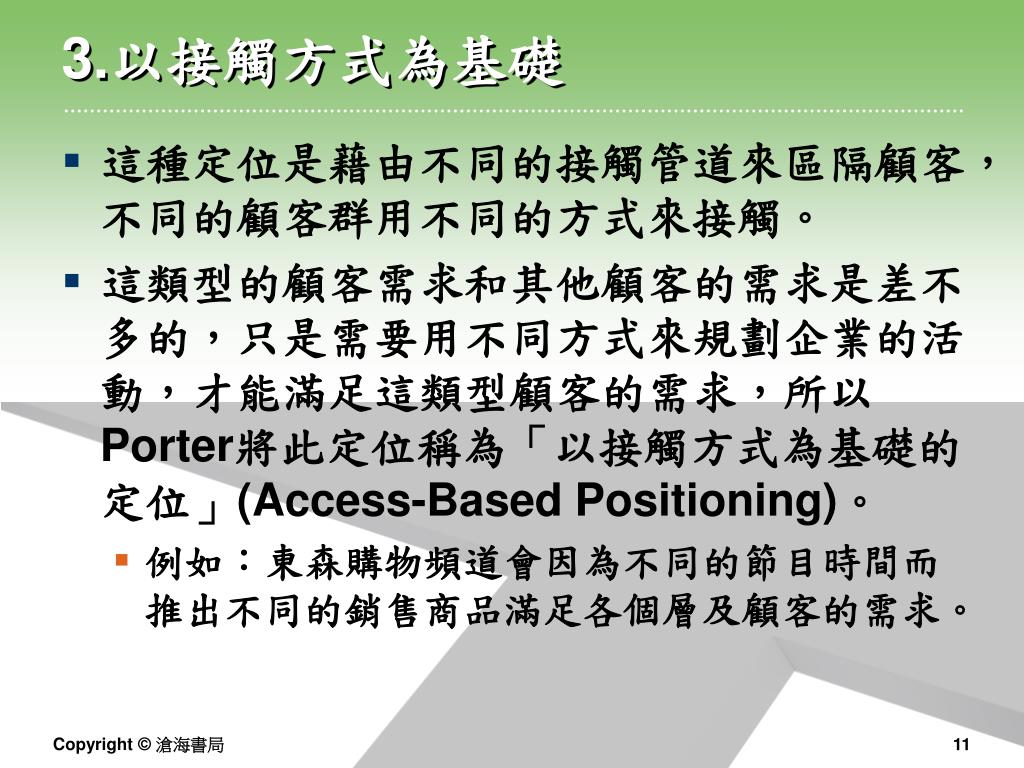 3.以接觸方式為基礎

▪ 這種定位是藉由不同的接觸管道來區隔顧客，不同的顧客群用不同的方式來接觸。

▪ 這類型的顧客需求和其他顧客的需求是差不多的，只是需要用不同方式來規劃企業的活動，才能滿足這類型顧客的需求，所以Porter將此定位稱為「以接觸方式為基礎的定位」(Access-Based Positioning)。

▪ 例如：東森購物頻道會因為不同的節目時間而推出不同的銷售商品滿足各個層及顧客的需求。

Copyright © 滄海書局

11